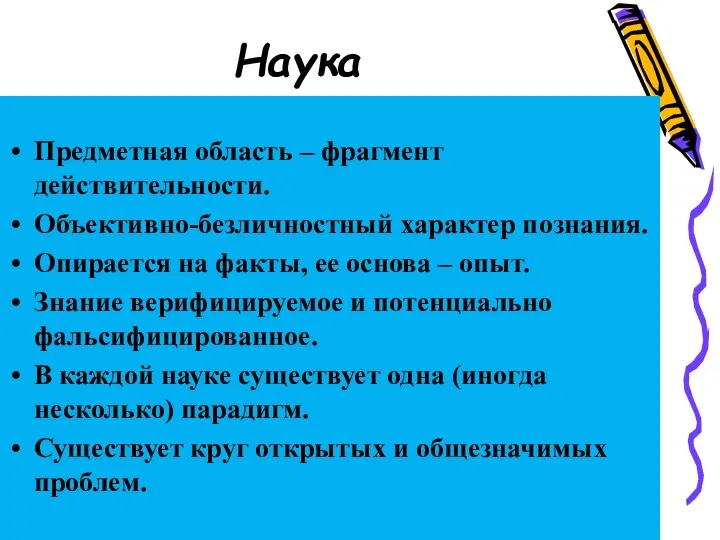 Наука

• Предметная область – фрагмент действительности.
• Объективно-безличностный характер познания.
• Опирается на факты, ее основа – опыт.
• Знание верифицируемое и потенциально фальсифицированное.
• В каждой науке существует одна (иногда несколько) парадигм.
• Существует круг открытых и общезначимых проблем.